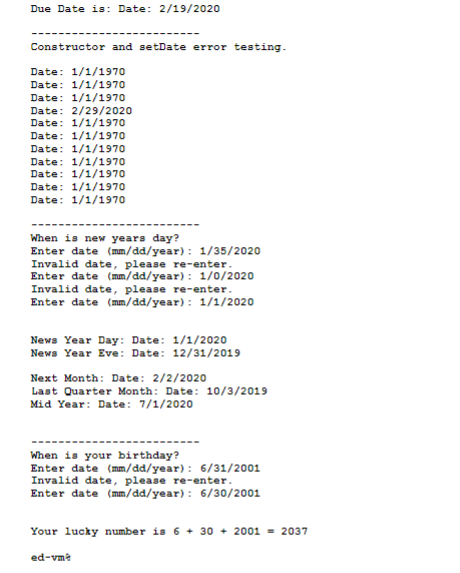 Due Date is: Date: 2/19/2020

-------------------------
Constructor and setDate error testing.

Date: 1/1/1970
Date: 1/1/1970
Date: 1/1/1970
Date: 2/29/2020
Date: 1/1/1970
Date: 1/1/1970
Date: 1/1/1970
Date: 1/1/1970
Date: 1/1/1970
Date: 1/1/1970
Date: 1/1/1970

-------------------------
When is new years day?
Enter date (mm/dd/year): 1/35/2020
Invalid date, please re-enter.
Enter date (mm/dd/year): 1/0/2020
Invalid date, please re-enter.
Enter date (mm/dd/year): 1/1/2020

News Year Day: Date: 1/1/2020
News Year Eve: Date: 12/31/2019

Next Month: Date: 2/2/2020
Last Quarter Month: Date: 10/3/2019
Mid Year: Date: 7/1/2020

-------------------------
When is your birthday?
Enter date (mm/dd/year): 6/31/2001
Invalid date, please re-enter.
Enter date (mm/dd/year): 6/30/2001

Your lucky number is 6 + 30 + 2001 = 2037

ed-vm%